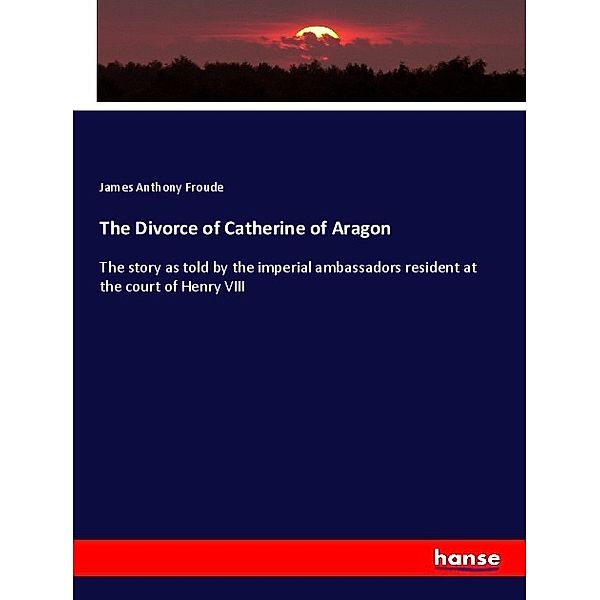 James Anthony Froude

The Divorce of Catherine of Aragon

The story as told by the imperial ambassadors resident at the court of Henry VIII

hanse